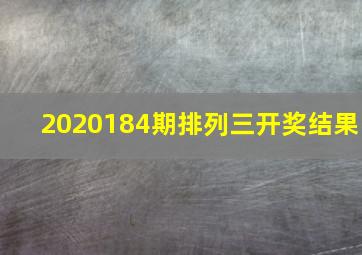 2020184期排列三开奖结果